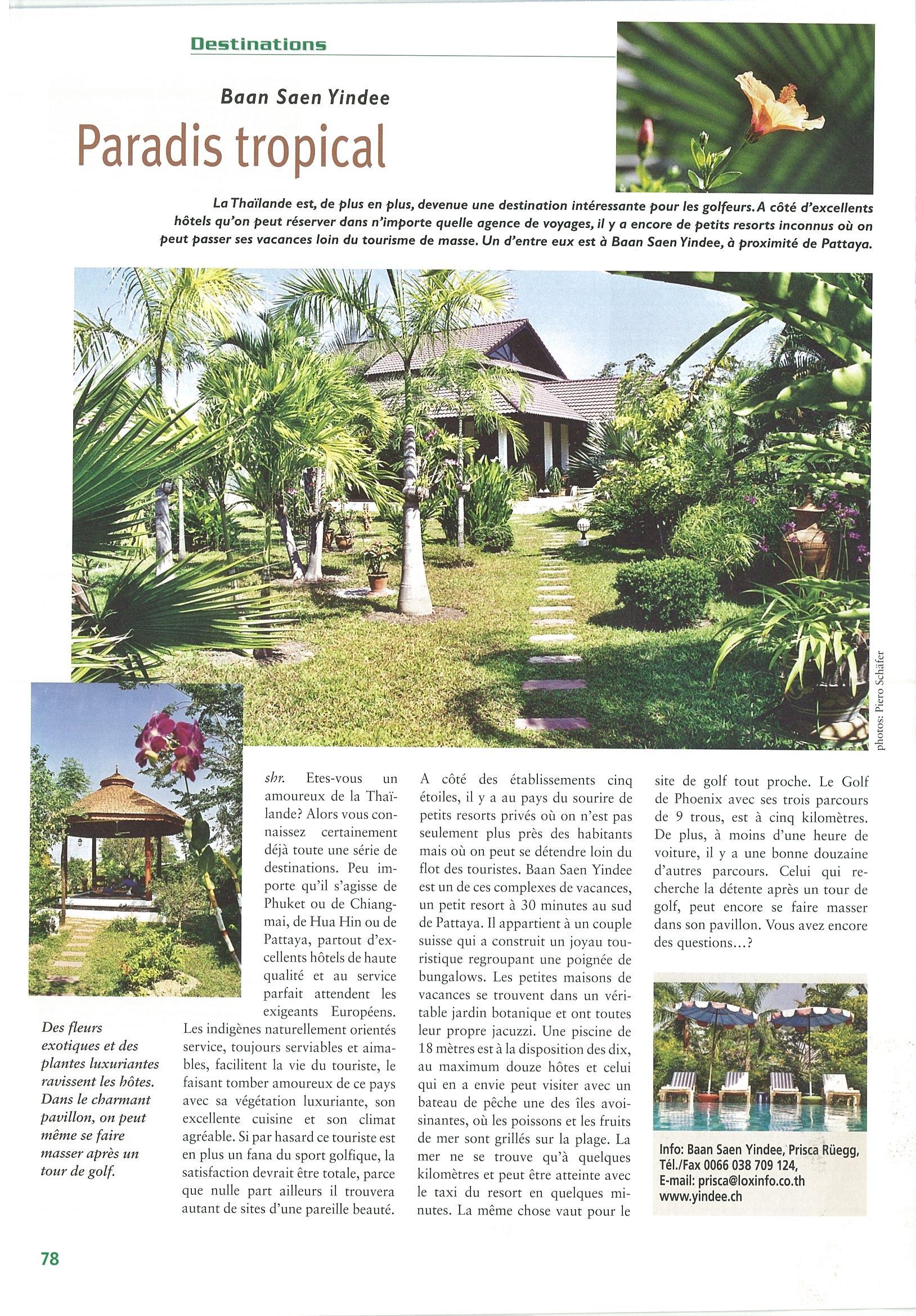 Destinations

Baan Saen Yindee

Paradis tropical

La Thaïlande est, de plus en plus, devenue une destination intéressante pour les golfeurs. A côté d'excellents hôtels qu'on peut réserver dans n'importe quelle agence de voyages, il y a encore de petits resorts inconnus où on peut passer ses vacances loin du tourisme de masse. Un d'entre eux est à Baan Saen Yindee, à proximité de Pattaya.

photos: Piero Schäfer

Des fleurs exotiques et des plantes luxuriantes ravissent les hôtes. Dans le charmant pavillon, on peut même se faire masser après un tour de golf.

shr. Etes-vous un amoureux de la Thaïlande? Alors vous connaissez certainement déjà toute une série de destinations. Peu importe qu'il s'agisse de Phuket ou de Chiangmai, de Hua Hin ou de Pattaya, partout d'excellents hôtels de haute qualité et au service parfait attendent les exigeants Européens. Les indigènes naturellement orientés service, toujours serviables et aimables, facilitent la vie du touriste, le faisant tomber amoureux de ce pays avec sa végétation luxuriante, son excellente cuisine et son climat agréable. Si par hasard ce touriste est en plus un fana du sport golfique, la satisfaction devrait être totale, parce que nulle part ailleurs il trouvera autant de sites d'une pareille beauté.

A côté des établissements cinq étoiles, il y a au pays du sourire de petits resorts privés où on n'est pas seulement plus près des habitants mais où on peut se détendre loin du flot des touristes. Baan Saen Yindee est un de ces complexes de vacances, un petit resort à 30 minutes au sud de Pattaya. Il appartient à un couple suisse qui a construit un joyau touristique regroupant une poignée de bungalows. Les petites maisons de vacances se trouvent dans un véritable jardin botanique et ont toutes leur propre jacuzzi. Une piscine de 18 mètres est à la disposition des dix, au maximum douze hôtes et celui qui en a envie peut visiter avec un bateau de pêche une des îles avoisinantes, où les poissons et les fruits de mer sont grillés sur la plage. La mer ne se trouve qu'à quelques kilomètres et peut être atteinte avec le taxi du resort en quelques minutes. La même chose vaut pour le site de golf tout proche. Le Golf de Phoenix avec ses trois parcours de 9 trous, est à cinq kilomètres. De plus, à moins d'une heure de voiture, il y a une bonne douzaine d'autres parcours. Celui qui recherche la détente après un tour de golf, peut encore se faire masser dans son pavillon. Vous avez encore des questions...?

Info: Baan Saen Yindee, Prisca Rüegg, Tél./Fax 0066 038 709 124, E-mail: prisca@loxinfo.co.th www.yindee.ch

78